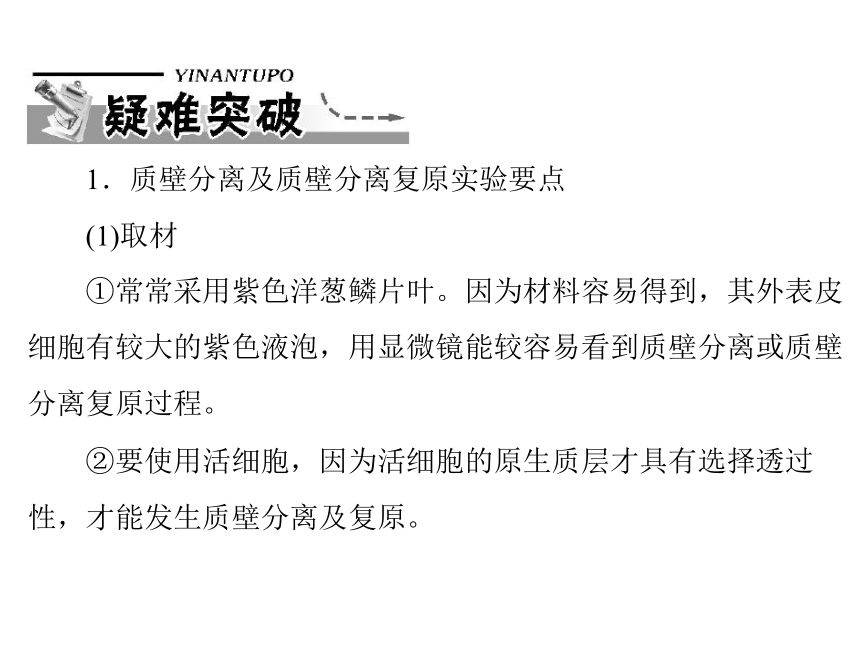 YINANTUPO
疑难突破

1．质壁分离及质壁分离复原实验要点

(1)取材

①常常采用紫色洋葱鳞片叶。因为材料容易得到，其外表皮细胞有较大的紫色液泡，用显微镜能较容易看到质壁分离或质壁分离复原过程。

②要使用活细胞，因为活细胞的原生质层才具有选择透过性，才能发生质壁分离及复原。